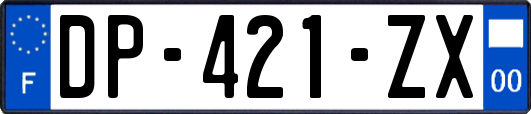 F

DP-421-ZX

00